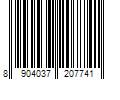 8 904037 207741